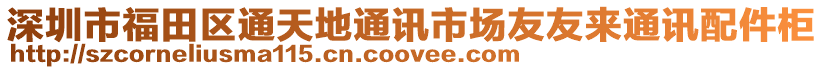 深圳市福田区通天地通讯市场友友来通讯配件柜
http://szcorneliusma115.cn.coovee.com